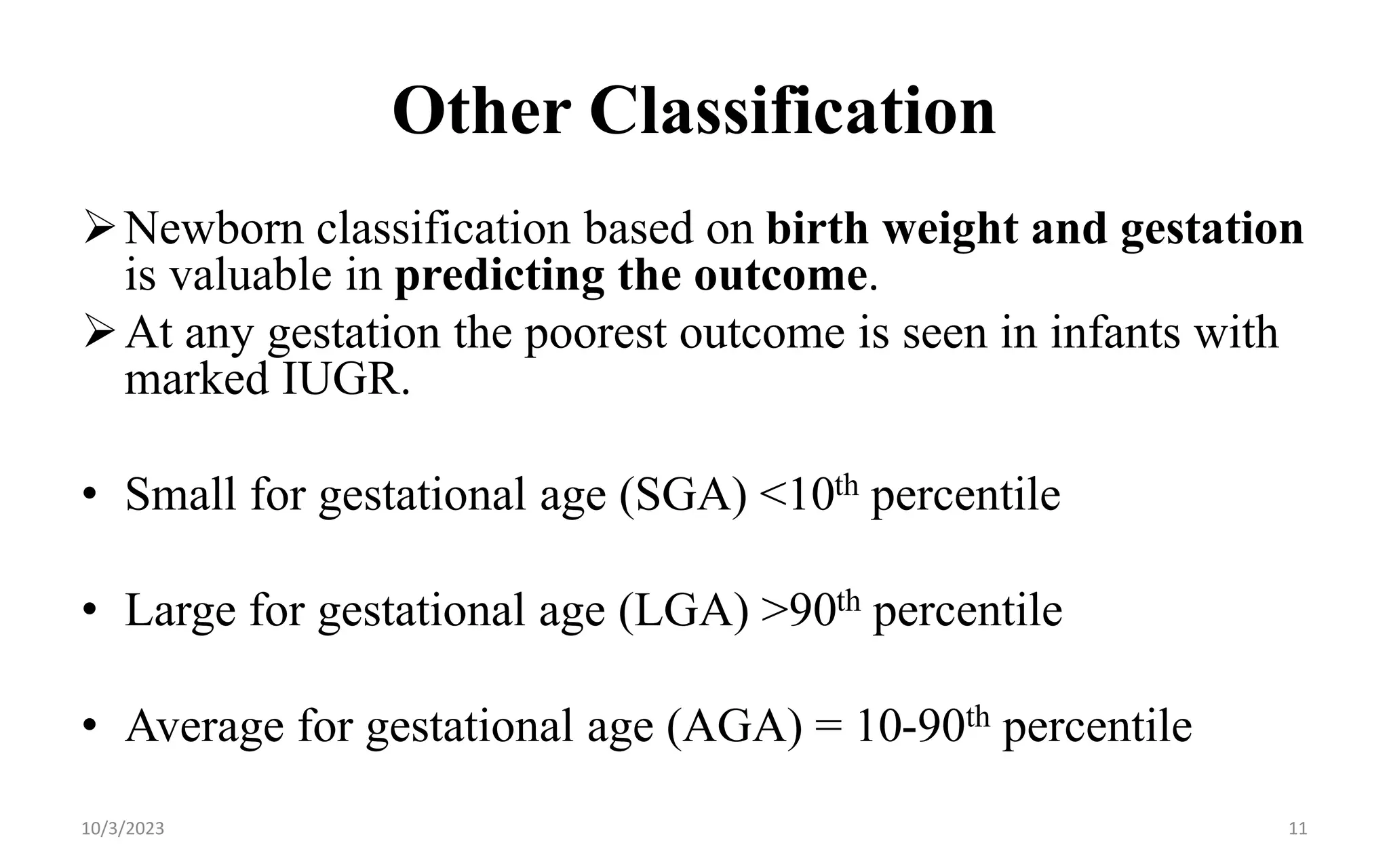 Other Classification

➢ Newborn classification based on birth weight and gestation is valuable in predicting the outcome.

➢ At any gestation the poorest outcome is seen in infants with marked IUGR.

• Small for gestational age (SGA) <10$^{th}$ percentile

• Large for gestational age (LGA) >90$^{th}$ percentile

• Average for gestational age (AGA) = 10-90$^{th}$ percentile

10/3/2023

11